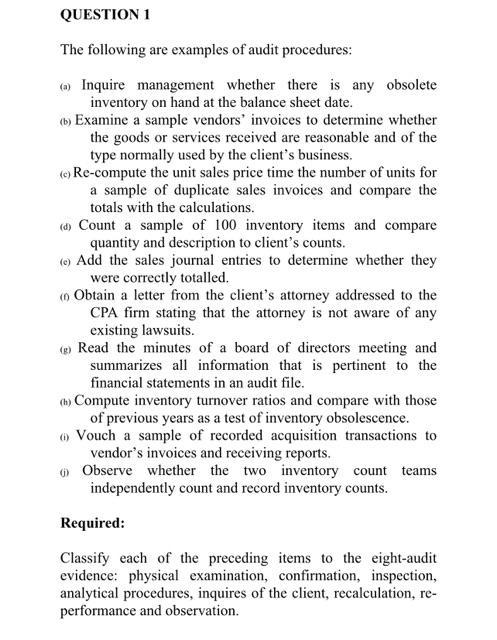 QUESTION 1

The following are examples of audit procedures:

(a) Inquire management whether there is any obsolete inventory on hand at the balance sheet date.
(b) Examine a sample vendors' invoices to determine whether the goods or services received are reasonable and of the type normally used by the client's business.
(c) Re-compute the unit sales price time the number of units for a sample of duplicate sales invoices and compare the totals with the calculations.
(d) Count a sample of 100 inventory items and compare quantity and description to client's counts.
(e) Add the sales journal entries to determine whether they were correctly totalled.
(f) Obtain a letter from the client's attorney addressed to the CPA firm stating that the attorney is not aware of any existing lawsuits.
(g) Read the minutes of a board of directors meeting and summarizes all information that is pertinent to the financial statements in an audit file.
(h) Compute inventory turnover ratios and compare with those of previous years as a test of inventory obsolescence.
(i) Vouch a sample of recorded acquisition transactions to vendor's invoices and receiving reports.
(j) Observe whether the two inventory count teams independently count and record inventory counts.

Required:

Classify each of the preceding items to the eight-audit evidence: physical examination, confirmation, inspection, analytical procedures, inquires of the client, recalculation, re-performance and observation.